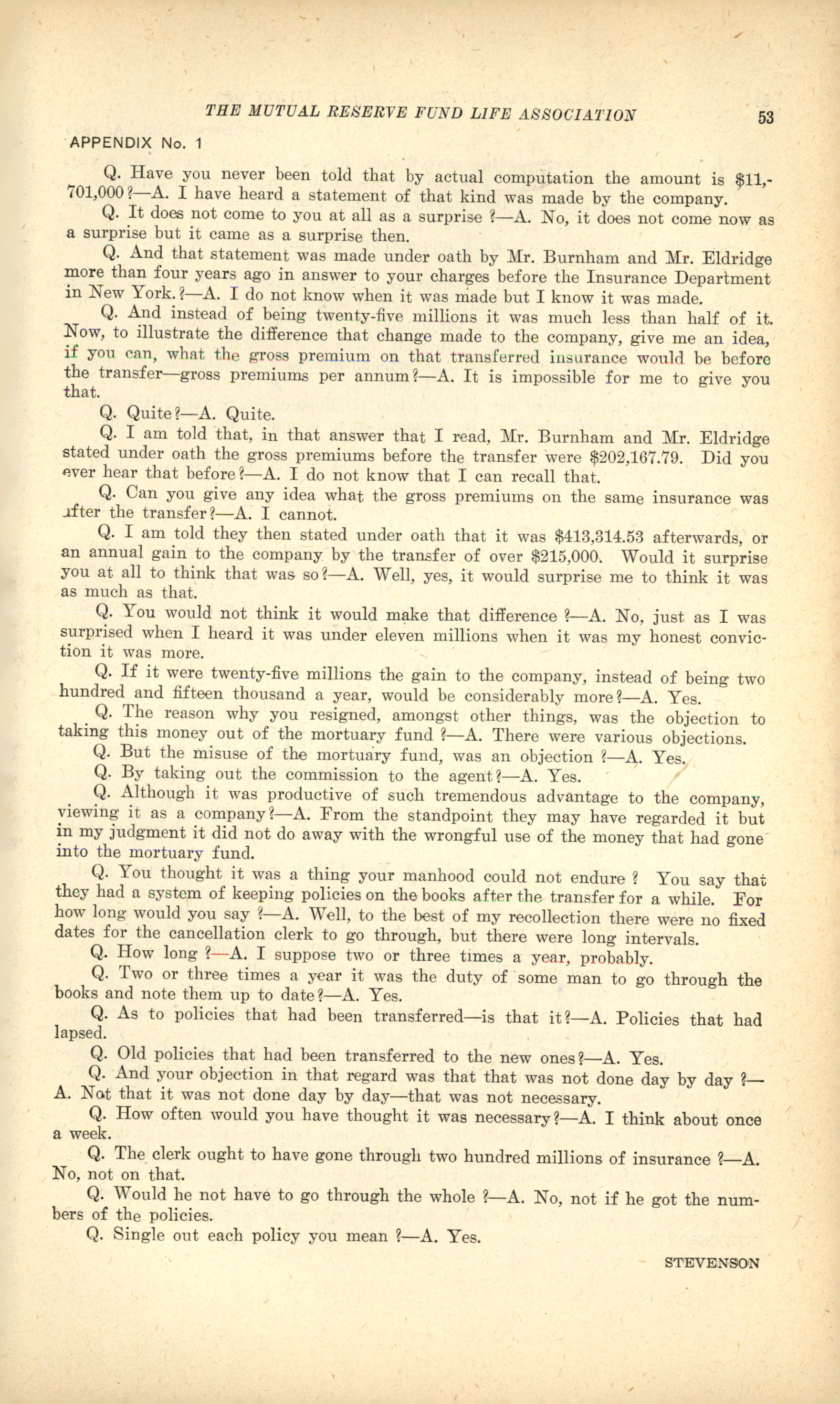 THE MUTUAL RESERVE FUND LIFE ASSOCIATION 53

APPENDIX No. 1

Q. Have you never been told that by actual computation the amount is $11,701,000?—A. I have heard a statement of that kind was made by the company.

Q. It does not come to you at all as a surprise?—A. No, it does not come now as a surprise but it came as a surprise then.

Q. And that statement was made under oath by Mr. Burnham and Mr. Eldridge more than four years ago in answer to your charges before the Insurance Department in New York.?—A. I do not know when it was made but I know it was made.

Q. And instead of being twenty-five millions it was much less than half of it. Now, to illustrate the difference that change made to the company, give me an idea, if you can, what the gross premium on that transferred insurance would be before the transfer—gross premiums per annum?—A. It is impossible for me to give you that.

Q. Quite?—A. Quite.

Q. I am told that, in that answer that I read, Mr. Burnham and Mr. Eldridge stated under oath the gross premiums before the transfer were $202,167.79. Did you ever hear that before?—A. I do not know that I can recall that.

Q. Can you give any idea what the gross premiums on the same insurance was after the transfer?—A. I cannot.

Q. I am told they then stated under oath that it was $413,314.53 afterwards, or an annual gain to the company by the transfer of over $215,000. Would it surprise you at all to think that was so?—A. Well, yes, it would surprise me to think it was as much as that.

Q. You would not think it would make that difference?—A. No, just as I was surprised when I heard it was under eleven millions when it was my honest conviction it was more.

Q. If it were twenty-five millions the gain to the company, instead of being two hundred and fifteen thousand a year, would be considerably more?—A. Yes.

Q. The reason why you resigned, amongst other things, was the objection to taking this money out of the mortuary fund?—A. There were various objections.

Q. But the misuse of the mortuary fund, was an objection?—A. Yes.

Q. By taking out the commission to the agent?—A. Yes.

Q. Although it was productive of such tremendous advantage to the company, viewing it as a company?—A. From the standpoint they may have regarded it but in my judgment it did not do away with the wrongful use of the money that had gone into the mortuary fund.

Q. You thought it was a thing your manhood could not endure? You say that they had a system of keeping policies on the books after the transfer for a while. For how long would you say?—A. Well, to the best of my recollection there were no fixed dates for the cancellation clerk to go through, but there were long intervals.

Q. How long?—A. I suppose two or three times a year, probably.

Q. Two or three times a year it was the duty of some man to go through the books and note them up to date?—A. Yes.

Q. As to policies that had been transferred—is that it?—A. Policies that had lapsed.

Q. Old policies that had been transferred to the new ones?—A. Yes.

Q. And your objection in that regard was that that was not done day by day?—A. Not that it was not done day by day—that was not necessary.

Q. How often would you have thought it was necessary?—A. I think about once a week.

Q. The clerk ought to have gone through two hundred millions of insurance?—A. No, not on that.

Q. Would he not have to go through the whole?—A. No, not if he got the numbers of the policies.

Q. Single out each policy you mean?—A. Yes.

STEVENSON